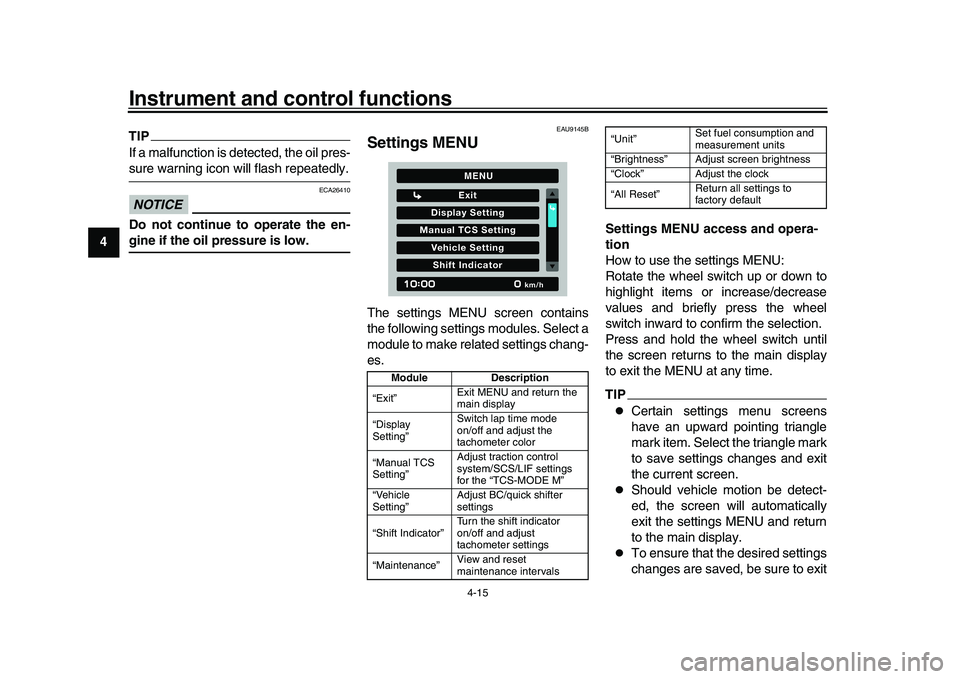 Instrument and control functions

4

TIP

If a malfunction is detected, the oil pressure warning icon will flash repeatedly.

ECA26410

NOTICE

Do not continue to operate the engine if the oil pressure is low.

EAU9145B

Settings MENU

MENU
Exit
Display Setting
Manual TCS Setting
Vehicle Setting
Shift Indicator
10:00 0 km/h

The settings MENU screen contains the following settings modules. Select a module to make related settings changes.

| Module | Description |
|---|---|
| “Exit” | Exit MENU and return the main display |
| “Display Setting” | Switch lap time mode on/off and adjust the tachometer color |
| “Manual TCS Setting” | Adjust traction control system/SCS/LIF settings for the “TCS-MODE M” |
| “Vehicle Setting” | Adjust BC/quick shifter settings |
| “Shift Indicator” | Turn the shift indicator on/off and adjust tachometer settings |
| “Maintenance” | View and reset maintenance intervals |
| “Unit” | Set fuel consumption and measurement units |
| “Brightness” | Adjust screen brightness |
| “Clock” | Adjust the clock |
| “All Reset” | Return all settings to factory default |

Settings MENU access and operation

How to use the settings MENU:
Rotate the wheel switch up or down to highlight items or increase/decrease values and briefly press the wheel switch inward to confirm the selection.
Press and hold the wheel switch until the screen returns to the main display to exit the MENU at any time.

TIP

● Certain settings menu screens have an upward pointing triangle mark item. Select the triangle mark to save settings changes and exit the current screen.
● Should vehicle motion be detected, the screen will automatically exit the settings MENU and return to the main display.
● To ensure that the desired settings changes are saved, be sure to exit

4-15

carmanualsonline.info